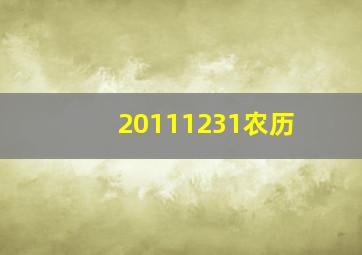 20111231农历